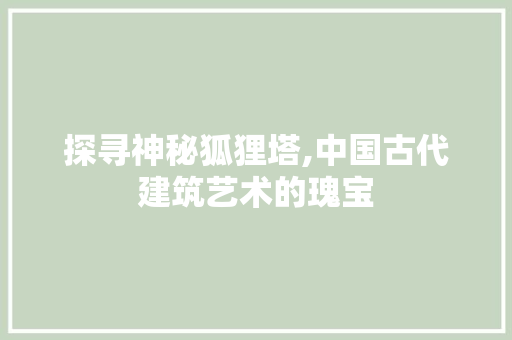 探寻神秘狐狸塔,中国古代建筑艺术的瑰宝